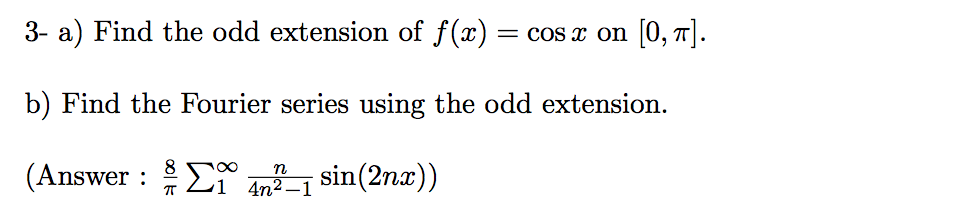 3- a) Find the odd extension of $f(x) = \cos x$ on $[0, \pi]$.

b) Find the Fourier series using the odd extension.

(Answer : $\frac{8}{\pi} \sum_{1}^{\infty} \frac{n}{4n^2-1} \sin(2nx)$)